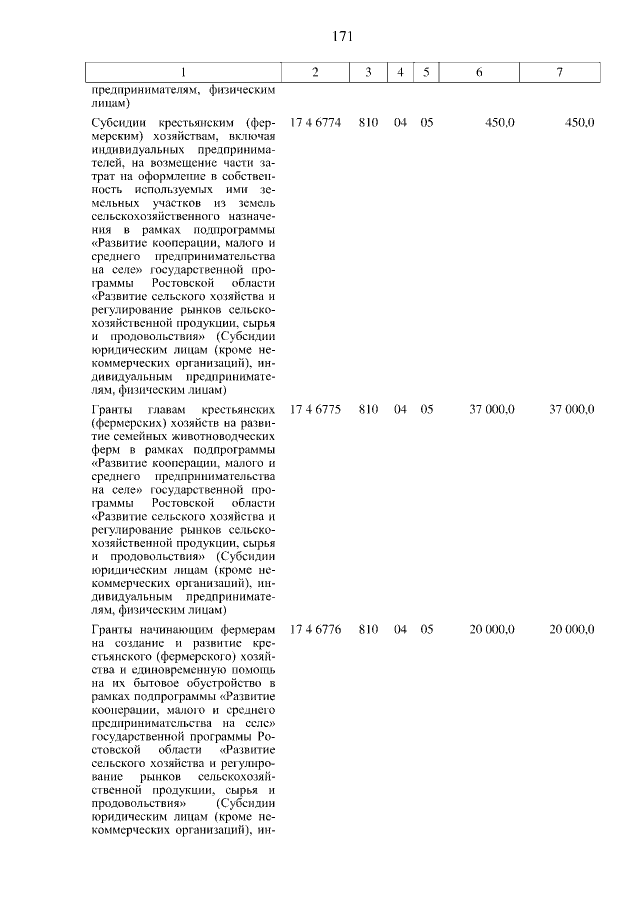 171

| 1 | 2 | 3 | 4 | 5 | 6 | 7 |
|---|---|---|---|---|---|---|
| предпринимателям, физическим лицам) | | | | | | |
| Субсидии крестьянским (фермерским) хозяйствам, включая индивидуальных предпринимателей, на возмещение части затрат на оформление в собственность используемых ими земельных участков из земель сельскохозяйственного назначения в рамках подпрограммы «Развитие кооперации, малого и среднего предпринимательства на селе» государственной программы Ростовской области «Развитие сельского хозяйства и регулирование рынков сельскохозяйственной продукции, сырья и продовольствия» (Субсидии юридическим лицам (кроме некоммерческих организаций), индивидуальным предпринимателям, физическим лицам) | 17 4 6774 | 810 | 04 | 05 | 450,0 | 450,0 |
| Гранты главам крестьянских (фермерских) хозяйств на развитие семейных животноводческих ферм в рамках подпрограммы «Развитие кооперации, малого и среднего предпринимательства на селе» государственной программы Ростовской области «Развитие сельского хозяйства и регулирование рынков сельскохозяйственной продукции, сырья и продовольствия» (Субсидии юридическим лицам (кроме некоммерческих организаций), индивидуальным предпринимателям, физическим лицам) | 17 4 6775 | 810 | 04 | 05 | 37 000,0 | 37 000,0 |
| Гранты начинающим фермерам на создание и развитие крестьянского (фермерского) хозяйства и единовременную помощь на их бытовое обустройство в рамках подпрограммы «Развитие кооперации, малого и среднего предпринимательства на селе» государственной программы Ростовской области «Развитие сельского хозяйства и регулирование рынков сельскохозяйственной продукции, сырья и продовольствия» (Субсидии юридическим лицам (кроме некоммерческих организаций), ин- | 17 4 6776 | 810 | 04 | 05 | 20 000,0 | 20 000,0 |